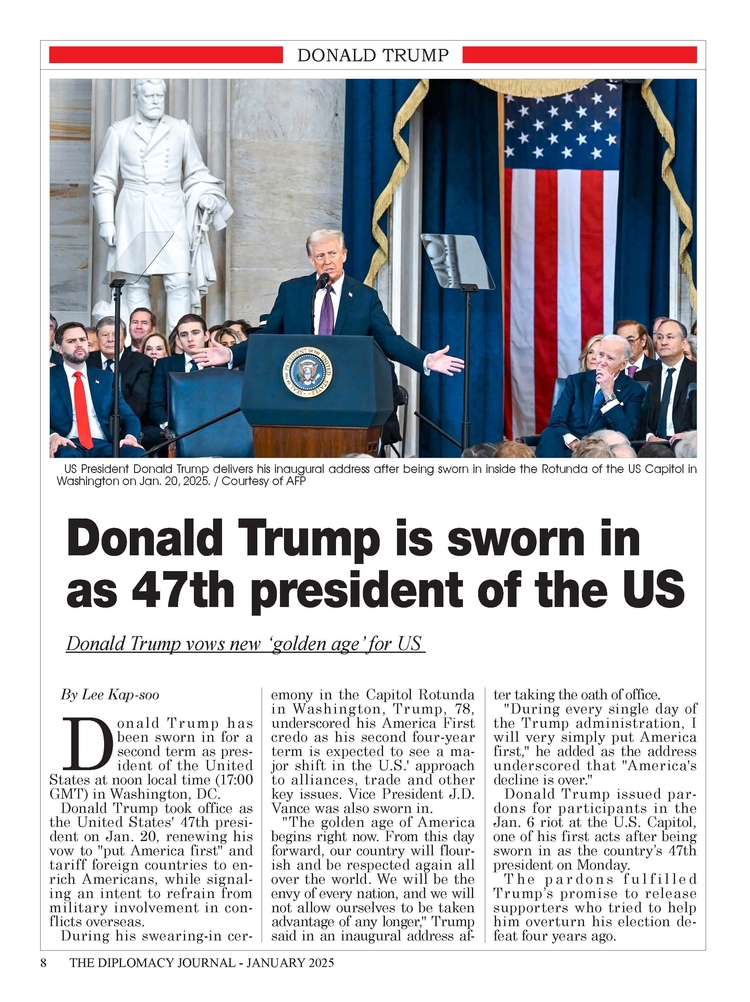 DONALD TRUMP

US President Donald Trump delivers his inaugural address after being sworn in inside the Rotunda of the US Capitol in Washington on Jan. 20, 2025. / Courtesy of AFP

Donald Trump is sworn in as 47th president of the US

Donald Trump vows new 'golden age' for US

By Lee Kap-soo

Donald Trump has been sworn in for a second term as president of the United States at noon local time (17:00 GMT) in Washington, DC.

Donald Trump took office as the United States' 47th president on Jan. 20, renewing his vow to "put America first" and tariff foreign countries to enrich Americans, while signaling an intent to refrain from military involvement in conflicts overseas.

During his swearing-in ceremony in the Capitol Rotunda in Washington, Trump, 78, underscored his America First credo as his second four-year term is expected to see a major shift in the U.S.' approach to alliances, trade and other key issues. Vice President J.D. Vance was also sworn in.

"The golden age of America begins right now. From this day forward, our country will flourish and be respected again all over the world. We will be the envy of every nation, and we will not allow ourselves to be taken advantage of any longer," Trump said in an inaugural address after taking the oath of office.

"During every single day of the Trump administration, I will very simply put America first," he added as the address underscored that "America's decline is over."

Donald Trump issued pardons for participants in the Jan. 6 riot at the U.S. Capitol, one of his first acts after being sworn in as the country's 47th president on Monday.

The pardons fulfilled Trump's promise to release supporters who tried to help him overturn his election defeat four years ago.

8 THE DIPLOMACY JOURNAL - JANUARY 2025